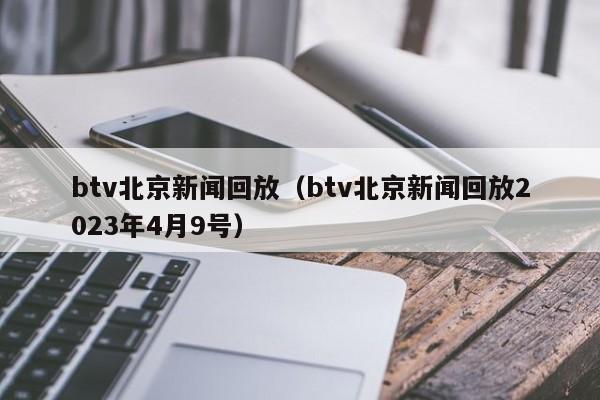 btv北京新闻回放（btv北京新闻回放2023年4月9号）